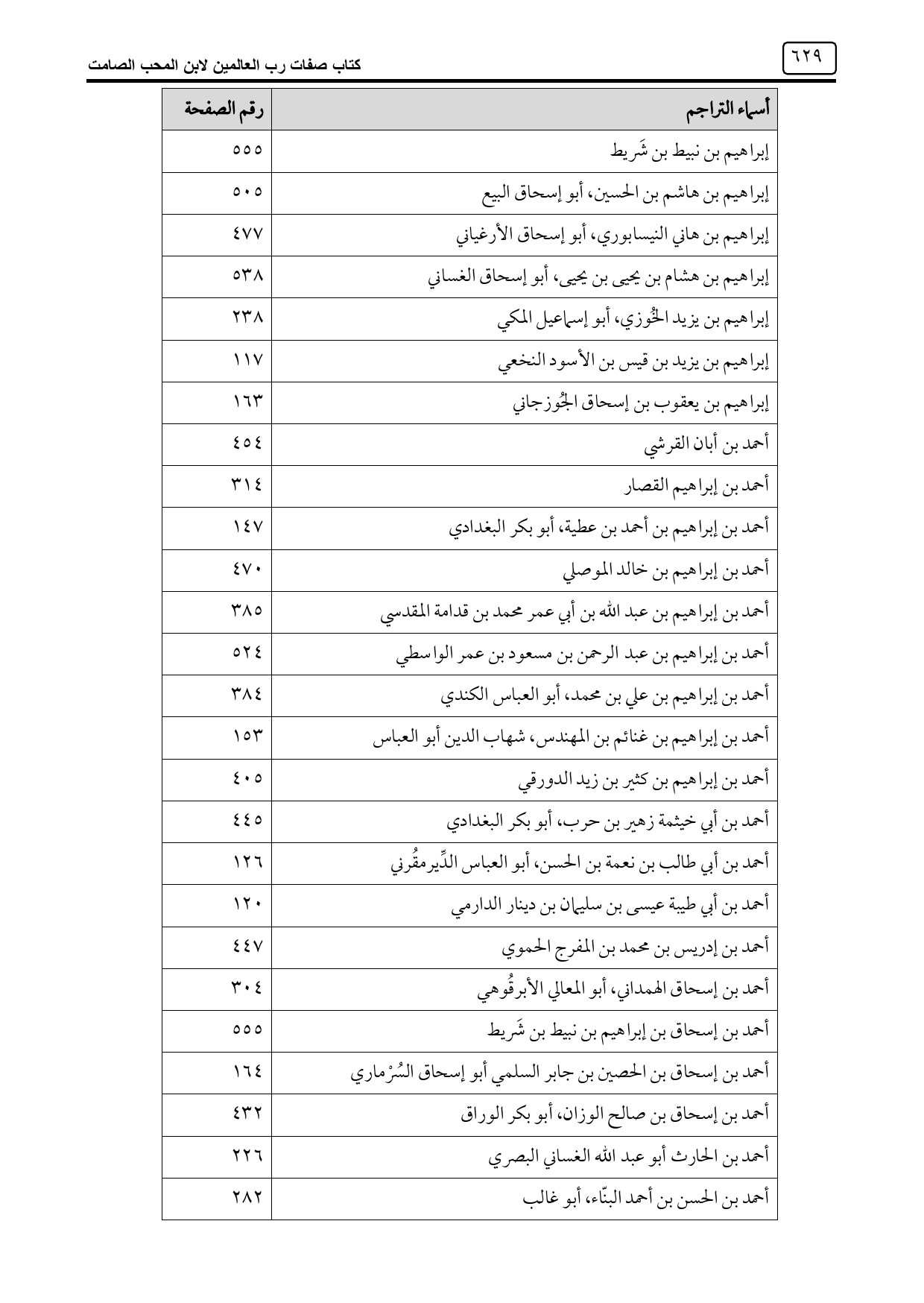 ٦٢٩

كتاب صفات رب العالمين لابن المحب الصامت

| أسماء التراجم | رقم الصفحة |
|---|---|
| إبراهيم بن نبيط بن شَريط | ٥٥٥ |
| إبراهيم بن هاشم بن الحسين، أبو إسحاق البيع | ٥٠٥ |
| إبراهيم بن هاني النيسابوري، أبو إسحاق الأرغياني | ٤٧٧ |
| إبراهيم بن هشام بن يحيى بن يحيى، أبو إسحاق الغساني | ٥٣٨ |
| إبراهيم بن يزيد الخُوزي، أبو إسماعيل المكي | ٢٣٨ |
| إبراهيم بن يزيد بن قيس بن الأسود النخعي | ١١٧ |
| إبراهيم بن يعقوب بن إسحاق الجُوزجاني | ١٦٣ |
| أحمد بن أبان القرشي | ٤٥٤ |
| أحمد بن إبراهيم القصار | ٣١٤ |
| أحمد بن إبراهيم بن أحمد بن عطية، أبو بكر البغدادي | ١٤٧ |
| أحمد بن إبراهيم بن خالد الموصلي | ٤٧٠ |
| أحمد بن إبراهيم بن عبد الله بن أبي عمر محمد بن قدامة المقدسي | ٣٨٥ |
| أحمد بن إبراهيم بن عبد الرحمن بن مسعود بن عمر الواسطي | ٥٢٤ |
| أحمد بن إبراهيم بن علي بن محمد، أبو العباس الكندي | ٣٨٤ |
| أحمد بن إبراهيم بن غنائم بن المهندس، شهاب الدين أبو العباس | ١٥٣ |
| أحمد بن إبراهيم بن كثير بن زيد الدورقي | ٤٠٥ |
| أحمد بن أبي خيثمة زهير بن حرب، أبو بكر البغدادي | ٤٤٥ |
| أحمد بن أبي طالب بن نعمة بن الحسن، أبو العباس الدِّيرمقُرني | ١٢٦ |
| أحمد بن أبي طيبة عيسى بن سليمان بن دينار الدارمي | ١٢٠ |
| أحمد بن إدريس بن محمد بن المفرج الحموي | ٤٤٧ |
| أحمد بن إسحاق الهمداني، أبو المعالي الأبرقُوهي | ٣٠٤ |
| أحمد بن إسحاق بن إبراهيم بن نبيط بن شَريط | ٥٥٥ |
| أحمد بن إسحاق بن الحصين بن جابر السلمي أبو إسحاق السُرْماري | ١٦٤ |
| أحمد بن إسحاق بن صالح الوزان، أبو بكر الوراق | ٤٣٢ |
| أحمد بن الحارث أبو عبد الله الغساني البصري | ٢٢٦ |
| أحمد بن الحسن بن أحمد البنّاء، أبو غالب | ٢٨٢ |